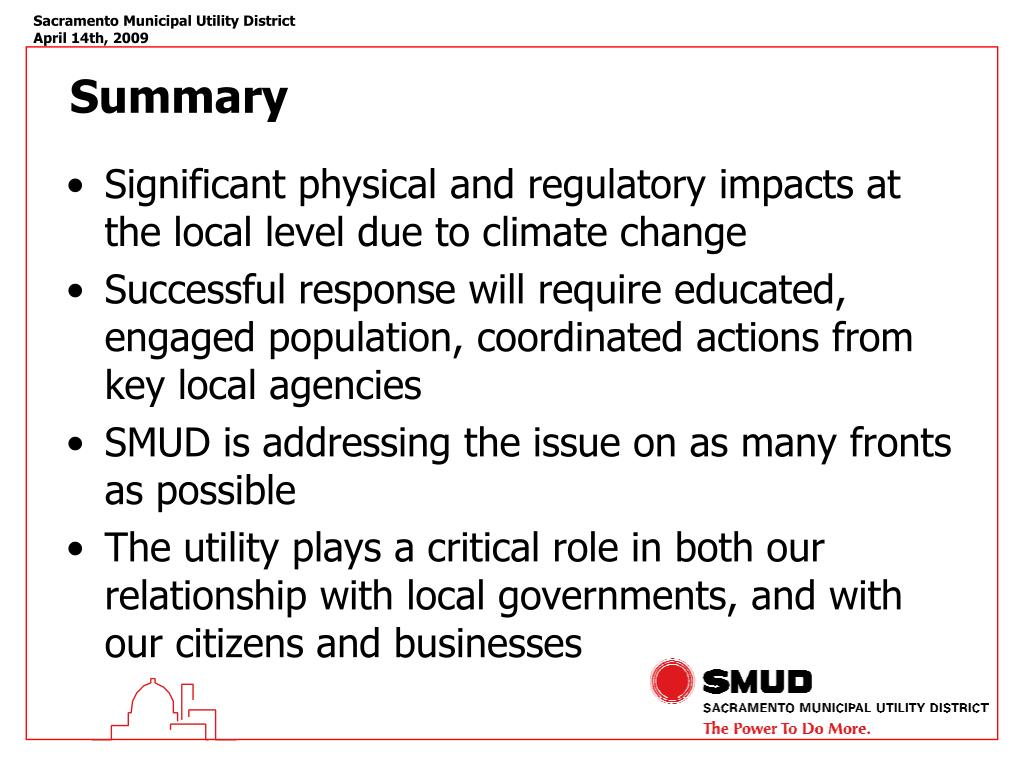 Sacramento Municipal Utility District
April 14th, 2009

Summary

• Significant physical and regulatory impacts at the local level due to climate change
• Successful response will require educated, engaged population, coordinated actions from key local agencies
• SMUD is addressing the issue on as many fronts as possible
• The utility plays a critical role in both our relationship with local governments, and with our citizens and businesses

SMUD
SACRAMENTO MUNICIPAL UTILITY DISTRICT
The Power To Do More.